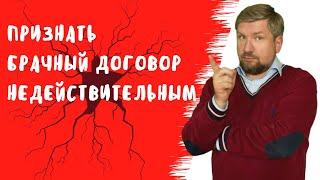 ПРИЗНАТЬ
БРАЧНЫЙ ДОГОВОР
НЕДЕЙСТВИТЕЛЬНЫМ